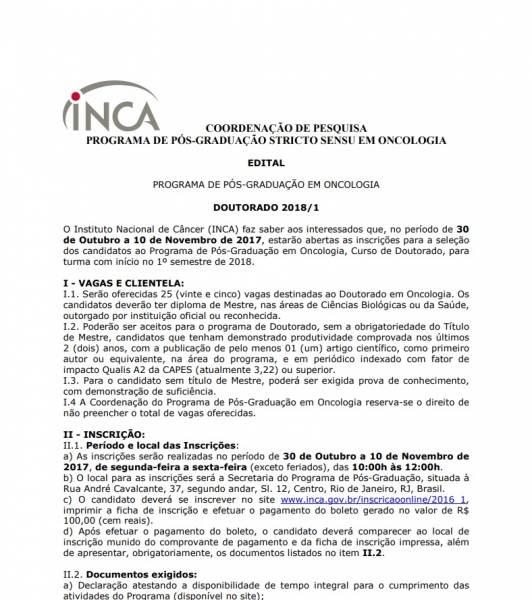 INCA

COORDENAÇÃO DE PESQUISA
PROGRAMA DE PÓS-GRADUAÇÃO STRICTO SENSU EM ONCOLOGIA

EDITAL

PROGRAMA DE PÓS-GRADUAÇÃO EM ONCOLOGIA

DOUTORADO 2018/1

O Instituto Nacional de Câncer (INCA) faz saber aos interessados que, no período de 30 de Outubro a 10 de Novembro de 2017, estarão abertas as inscrições para a seleção dos candidatos ao Programa de Pós-Graduação em Oncologia, Curso de Doutorado, para turma com início no 1º semestre de 2018.

I - VAGAS E CLIENTELA:
I.1. Serão oferecidas 25 (vinte e cinco) vagas destinadas ao Doutorado em Oncologia. Os candidatos deverão ter diploma de Mestre, nas áreas de Ciências Biológicas ou da Saúde, outorgado por instituição oficial ou reconhecida.
I.2. Poderão ser aceitos para o programa de Doutorado, sem a obrigatoriedade do Título de Mestre, candidatos que tenham demonstrado produtividade comprovada nos últimos 2 (dois) anos, com a publicação de pelo menos 01 (um) artigo científico, como primeiro autor ou equivalente, na área do programa, e em periódico indexado com fator de impacto Qualis A2 da CAPES (atualmente 3,22) ou superior.
I.3. Para o candidato sem título de Mestre, poderá ser exigida prova de conhecimento, com demonstração de suficiência.
I.4 A Coordenação do Programa de Pós-Graduação em Oncologia reserva-se o direito de não preencher o total de vagas oferecidas.

II - INSCRIÇÃO:
II.1. Período e local das Inscrições:
a) As inscrições serão realizadas no período de 30 de Outubro a 10 de Novembro de 2017, de segunda-feira a sexta-feira (exceto feriados), das 10:00h às 12:00h.
b) O local para as inscrições será a Secretaria do Programa de Pós-Graduação, situada à Rua André Cavalcante, 37, segundo andar, Sl. 12, Centro, Rio de Janeiro, RJ, Brasil.
c) O candidato deverá se inscrever no site www.inca.gov.br/inscricaoonline/2016_1, imprimir a ficha de inscrição e efetuar o pagamento do boleto gerado no valor de R$ 100,00 (cem reais).
d) Após efetuar o pagamento do boleto, o candidato deverá comparecer ao local de inscrição munido do comprovante de pagamento e da ficha de inscrição impressa, além de apresentar, obrigatoriamente, os documentos listados no item II.2.

II.2. Documentos exigidos:
a) Declaração atestando a disponibilidade de tempo integral para o cumprimento das atividades do Programa (disponível no site);